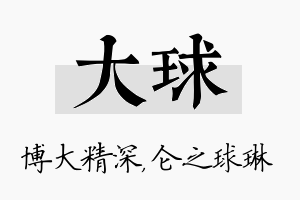 大球

博大精深,仑之球琳